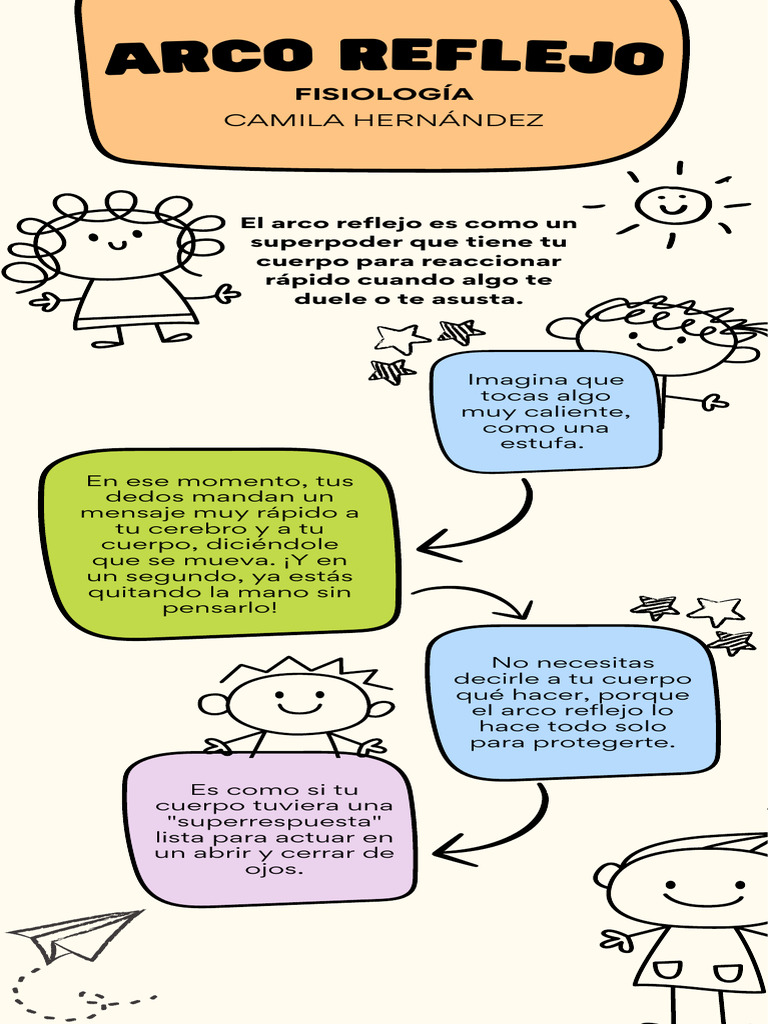 ARCO REFLEJO
FISIOLOGÍA
CAMILA HERNÁNDEZ

El arco reflejo es como un superpoder que tiene tu cuerpo para reaccionar rápido cuando algo te duele o te asusta.

Imagina que tocas algo muy caliente, como una estufa.

En ese momento, tus dedos mandan un mensaje muy rápido a tu cerebro y a tu cuerpo, diciéndole que se mueva. ¡Y en un segundo, ya estás quitando la mano sin pensarlo!

No necesitas decirle a tu cuerpo qué hacer, porque el arco reflejo lo hace todo solo para protegerte.

Es como si tu cuerpo tuviera una "superrespuesta" lista para actuar en un abrir y cerrar de ojos.